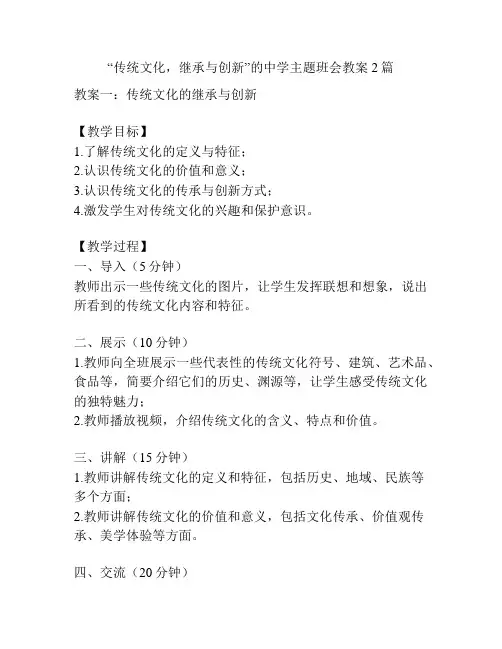 “传统文化，继承与创新”的中学主题班会教案 2 篇

教案一：传统文化的继承与创新

【教学目标】
1.了解传统文化的定义与特征；
2.认识传统文化的价值和意义；
3.认识传统文化的传承与创新方式；
4.激发学生对传统文化的兴趣和保护意识。

【教学过程】
一、导入（5 分钟）
教师出示一些传统文化的图片，让学生发挥联想和想象，说出所看到的传统文化内容和特征。

二、展示（10 分钟）
1.教师向全班展示一些代表性的传统文化符号、建筑、艺术品、食品等，简要介绍它们的历史、渊源等，让学生感受传统文化的独特魅力；
2.教师播放视频，介绍传统文化的含义、特点和价值。

三、讲解（15 分钟）
1.教师讲解传统文化的定义和特征，包括历史、地域、民族等多个方面；
2.教师讲解传统文化的价值和意义，包括文化传承、价值观传承、美学体验等方面。

四、交流（20 分钟）